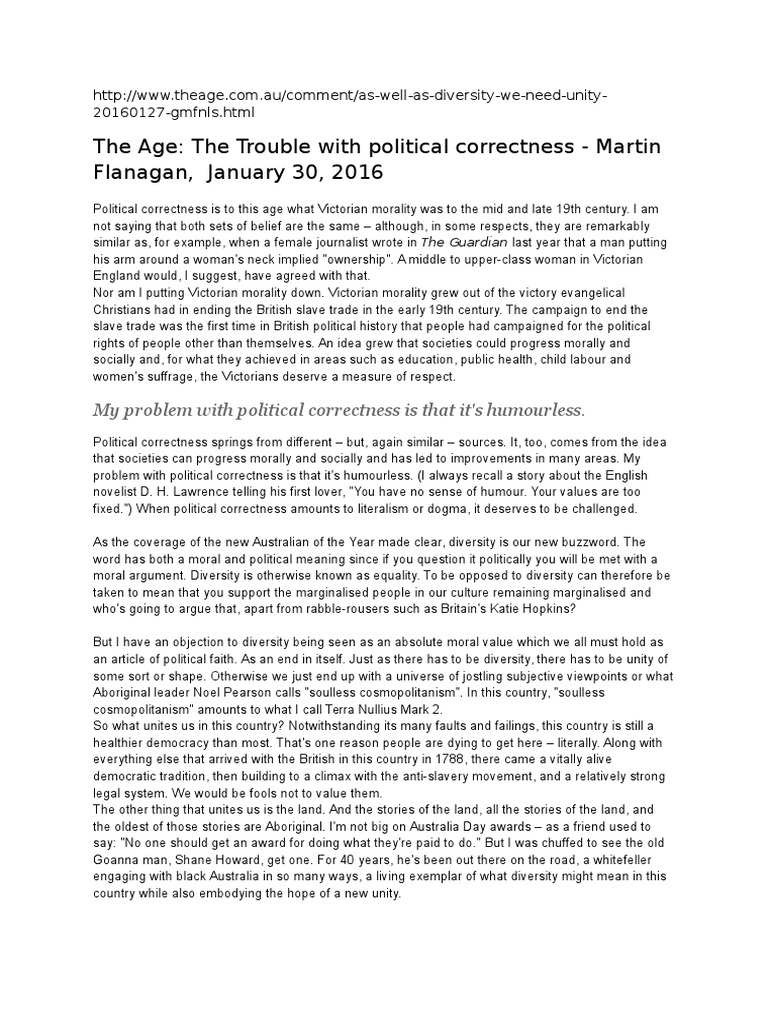 http://www.theage.com.au/comment/as-well-as-diversity-we-need-unity-20160127-gmfnls.html

The Age: The Trouble with political correctness - Martin Flanagan, January 30, 2016

Political correctness is to this age what Victorian morality was to the mid and late 19th century. I am not saying that both sets of belief are the same – although, in some respects, they are remarkably similar as, for example, when a female journalist wrote in The Guardian last year that a man putting his arm around a woman's neck implied "ownership". A middle to upper-class woman in Victorian England would, I suggest, have agreed with that.
Nor am I putting Victorian morality down. Victorian morality grew out of the victory evangelical Christians had in ending the British slave trade in the early 19th century. The campaign to end the slave trade was the first time in British political history that people had campaigned for the political rights of people other than themselves. An idea grew that societies could progress morally and socially and, for what they achieved in areas such as education, public health, child labour and women's suffrage, the Victorians deserve a measure of respect.

My problem with political correctness is that it's humourless.

Political correctness springs from different – but, again similar – sources. It, too, comes from the idea that societies can progress morally and socially and has led to improvements in many areas. My problem with political correctness is that it's humourless. (I always recall a story about the English novelist D. H. Lawrence telling his first lover, "You have no sense of humour. Your values are too fixed.") When political correctness amounts to literalism or dogma, it deserves to be challenged.

As the coverage of the new Australian of the Year made clear, diversity is our new buzzword. The word has both a moral and political meaning since if you question it politically you will be met with a moral argument. Diversity is otherwise known as equality. To be opposed to diversity can therefore be taken to mean that you support the marginalised people in our culture remaining marginalised and who's going to argue that, apart from rabble-rousers such as Britain's Katie Hopkins?

But I have an objection to diversity being seen as an absolute moral value which we all must hold as an article of political faith. As an end in itself. Just as there has to be diversity, there has to be unity of some sort or shape. Otherwise we just end up with a universe of jostling subjective viewpoints or what Aboriginal leader Noel Pearson calls "soulless cosmopolitanism". In this country, "soulless cosmopolitanism" amounts to what I call Terra Nullius Mark 2.
So what unites us in this country? Notwithstanding its many faults and failings, this country is still a healthier democracy than most. That's one reason people are dying to get here – literally. Along with everything else that arrived with the British in this country in 1788, there came a vitally alive democratic tradition, then building to a climax with the anti-slavery movement, and a relatively strong legal system. We would be fools not to value them.
The other thing that unites us is the land. And the stories of the land, all the stories of the land, and the oldest of those stories are Aboriginal. I'm not big on Australia Day awards – as a friend used to say: "No one should get an award for doing what they're paid to do." But I was chuffed to see the old Goanna man, Shane Howard, get one. For 40 years, he's been out there on the road, a whitefeller engaging with black Australia in so many ways, a living exemplar of what diversity might mean in this country while also embodying the hope of a new unity.